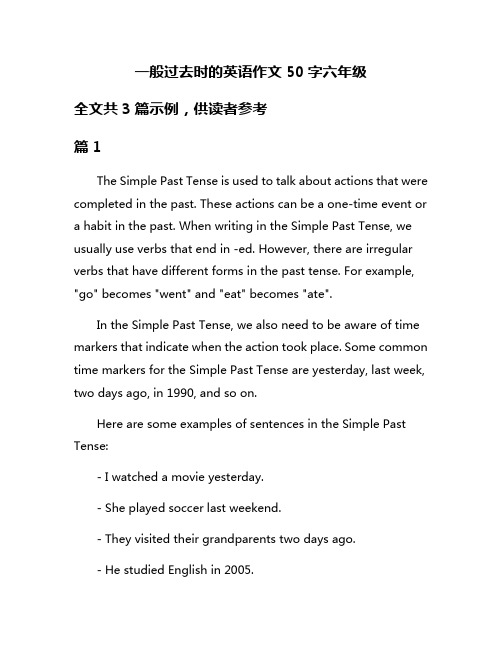 一般过去时的英语作文 50 字六年级

全文共 3 篇示例，供读者参考

篇 1

The Simple Past Tense is used to talk about actions that were completed in the past. These actions can be a one-time event or a habit in the past. When writing in the Simple Past Tense, we usually use verbs that end in -ed. However, there are irregular verbs that have different forms in the past tense. For example, "go" becomes "went" and "eat" becomes "ate".

In the Simple Past Tense, we also need to be aware of time markers that indicate when the action took place. Some common time markers for the Simple Past Tense are yesterday, last week, two days ago, in 1990, and so on.

Here are some examples of sentences in the Simple Past Tense:

- I watched a movie yesterday.

- She played soccer last weekend.

- They visited their grandparents two days ago.

- He studied English in 2005.